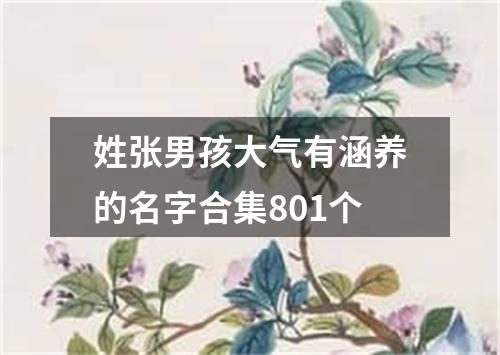 姓张男孩大气有涵养的名字合集801个